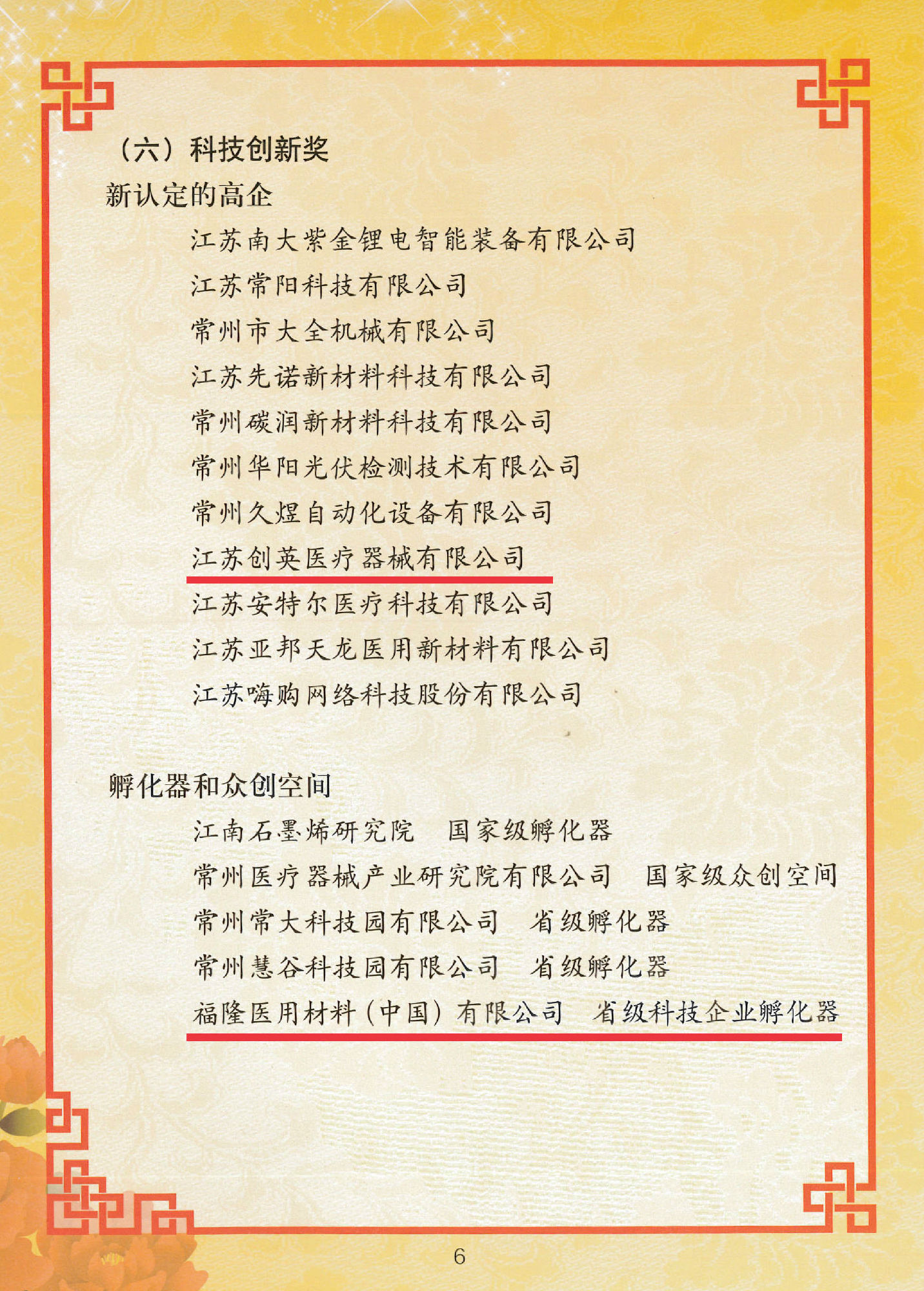 （六）科技创新奖

新认定的高企

江苏南大紫金锂电智能装备有限公司

江苏常阳科技有限公司

常州市大全机械有限公司

江苏先诺新材料科技有限公司

常州碳润新材料科技有限公司

常州华阳光伏检测技术有限公司

常州久煜自动化设备有限公司

江苏创英医疗器械有限公司

江苏安特尔医疗科技有限公司

江苏亚邦天龙医用新材料有限公司

江苏嗨购网络科技股份有限公司

孵化器和众创空间

江南石墨烯研究院 国家级孵化器

常州医疗器械产业研究院有限公司 国家级众创空间

常州常大科技园有限公司 省级孵化器

常州慧谷科技园有限公司 省级孵化器

福隆医用材料（中国）有限公司 省级科技企业孵化器

6